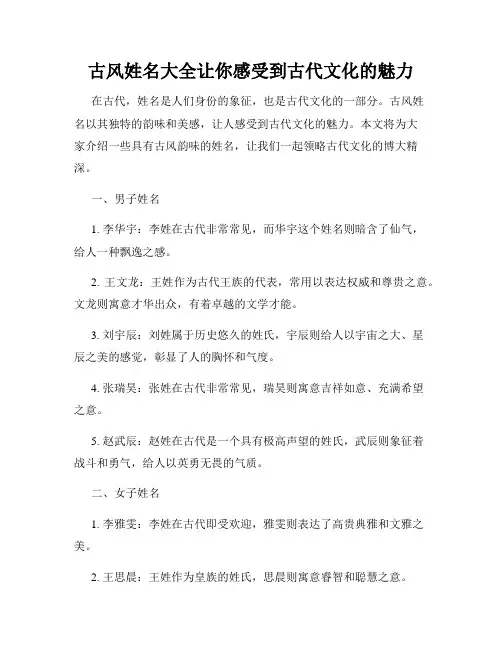 古风姓名大全让你感受到古代文化的魅力

在古代，姓名是人们身份的象征，也是古代文化的一部分。古风姓名以其独特的韵味和美感，让人感受到古代文化的魅力。本文将为大家介绍一些具有古风韵味的姓名，让我们一起领略古代文化的博大精深。

一、男子姓名

1. 李华宇：李姓在古代非常常见，而华宇这个姓名则暗含了仙气，给人一种飘逸之感。

2. 王文龙：王姓作为古代王族的代表，常用以表达权威和尊贵之意。文龙则寓意才华出众，有着卓越的文学才能。

3. 刘宇辰：刘姓属于历史悠久的姓氏，宇辰则给人以宇宙之大、星辰之美的感觉，彰显了人的胸怀和气度。

4. 张瑞昊：张姓在古代非常常见，瑞昊则寓意吉祥如意、充满希望之意。

5. 赵武辰：赵姓在古代是一个具有极高声望的姓氏，武辰则象征着战斗和勇气，给人以英勇无畏的气质。

二、女子姓名

1. 李雅雯：李姓在古代即受欢迎，雅雯则表达了高贵典雅和文雅之美。

2. 王思晨：王姓作为皇族的姓氏，思晨则寓意睿智和聪慧之意。